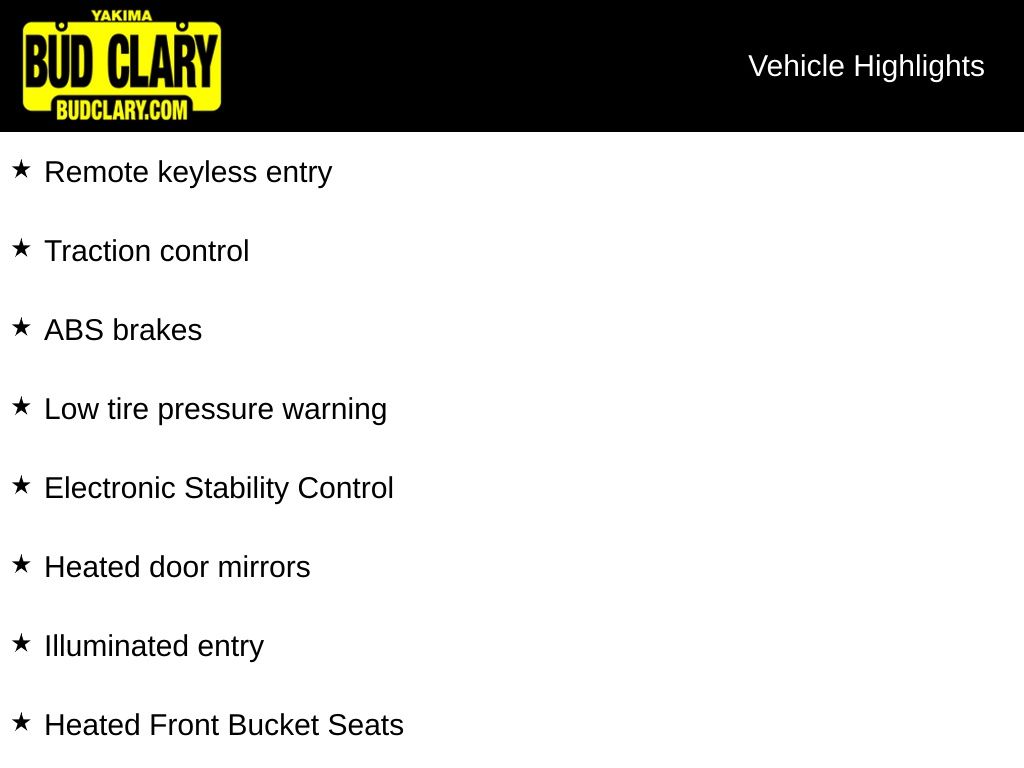 YAKIMA
BUD CLARY
BUDCLARY.COM

Vehicle Highlights

★ Remote keyless entry

★ Traction control

★ ABS brakes

★ Low tire pressure warning

★ Electronic Stability Control

★ Heated door mirrors

★ Illuminated entry

★ Heated Front Bucket Seats